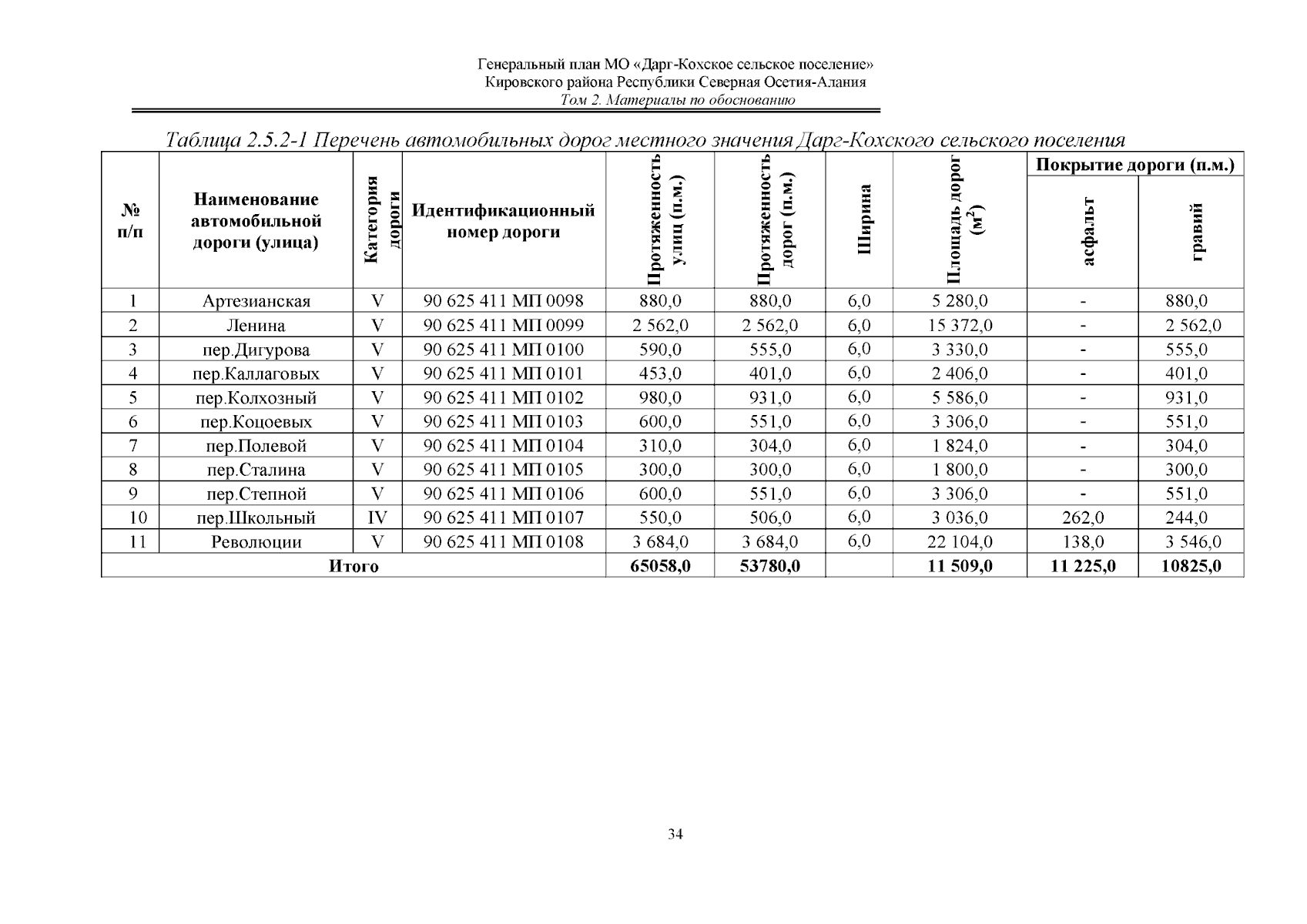 Генеральный план МО «Дарг-Кохское сельское поселение»
Кировского района Республики Северная Осетия-Алания
Том 2. Материалы по обоснованию

Таблица 2.5.2-1 Перечень автомобильных дорог местного значения Дарг-Кохского сельского поселения

| № п/п | Наименование автомобильной дороги (улица) | Категория дороги | Идентификационный номер дороги | Протяженность улиц (п.м.) | Протяженность дорог (п.м.) | Ширина | Площадь дорог ($м^2$) | Покрытие дороги (п.м.) асфальт | Покрытие дороги (п.м.) гравий |
|---|---|---|---|---|---|---|---|---|---|
| 1 | Артезианская | V | 90 625 411 МП 0098 | 880,0 | 880,0 | 6,0 | 5 280,0 | - | 880,0 |
| 2 | Ленина | V | 90 625 411 МП 0099 | 2 562,0 | 2 562,0 | 6,0 | 15 372,0 | - | 2 562,0 |
| 3 | пер.Дигурова | V | 90 625 411 МП 0100 | 590,0 | 555,0 | 6,0 | 3 330,0 | - | 555,0 |
| 4 | пер.Каллаговых | V | 90 625 411 МП 0101 | 453,0 | 401,0 | 6,0 | 2 406,0 | - | 401,0 |
| 5 | пер.Колхозный | V | 90 625 411 МП 0102 | 980,0 | 931,0 | 6,0 | 5 586,0 | - | 931,0 |
| 6 | пер.Коцоевых | V | 90 625 411 МП 0103 | 600,0 | 551,0 | 6,0 | 3 306,0 | - | 551,0 |
| 7 | пер.Полевой | V | 90 625 411 МП 0104 | 310,0 | 304,0 | 6,0 | 1 824,0 | - | 304,0 |
| 8 | пер.Сталина | V | 90 625 411 МП 0105 | 300,0 | 300,0 | 6,0 | 1 800,0 | - | 300,0 |
| 9 | пер.Степной | V | 90 625 411 МП 0106 | 600,0 | 551,0 | 6,0 | 3 306,0 | - | 551,0 |
| 10 | пер.Школьный | IV | 90 625 411 МП 0107 | 550,0 | 506,0 | 6,0 | 3 036,0 | 262,0 | 244,0 |
| 11 | Революции | V | 90 625 411 МП 0108 | 3 684,0 | 3 684,0 | 6,0 | 22 104,0 | 138,0 | 3 546,0 |
| Итого | | | | 65058,0 | 53780,0 | | 11 509,0 | 11 225,0 | 10825,0 |

34